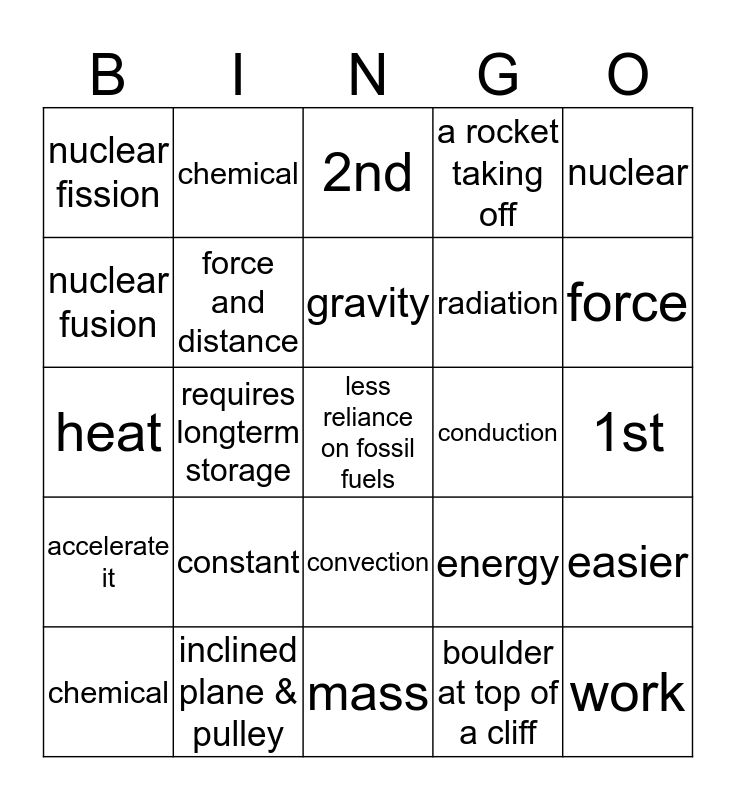 | B | I | N | G | O |
|---|---|---|---|---|
| nuclear fission | chemical | 2nd | a rocket taking off | nuclear |
| nuclear fusion | force and distance | gravity | radiation | force |
| heat | requires longterm storage | less reliance on fossil fuels | conduction | 1st |
| accelerate it | constant | convection | energy | easier |
| chemical | inclined plane & pulley | mass | boulder at top of a cliff | work |